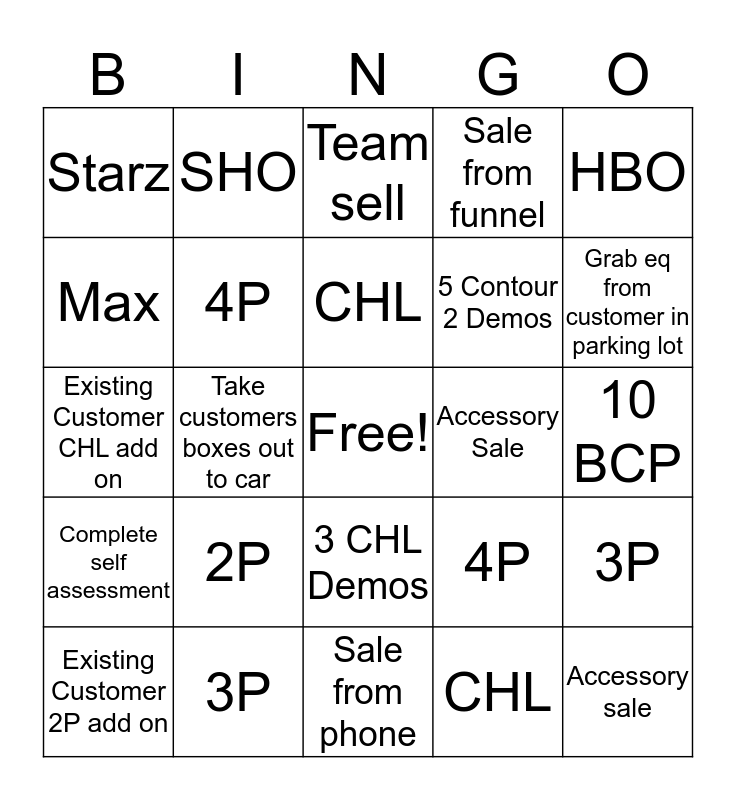 | B | I | N | G | O |
|---|---|---|---|---|
| Starz | SHO | Team sell | Sale from funnel | HBO |
| Max | 4P | CHL | 5 Contour 2 Demos | Grab eq from customer in parking lot |
| Existing Customer CHL add on | Take customers boxes out to car | Free! | Accessory Sale | 10 BCP |
| Complete self assessment | 2P | 3 CHL Demos | 4P | 3P |
| Existing Customer 2P add on | 3P | Sale from phone | CHL | Accessory sale |